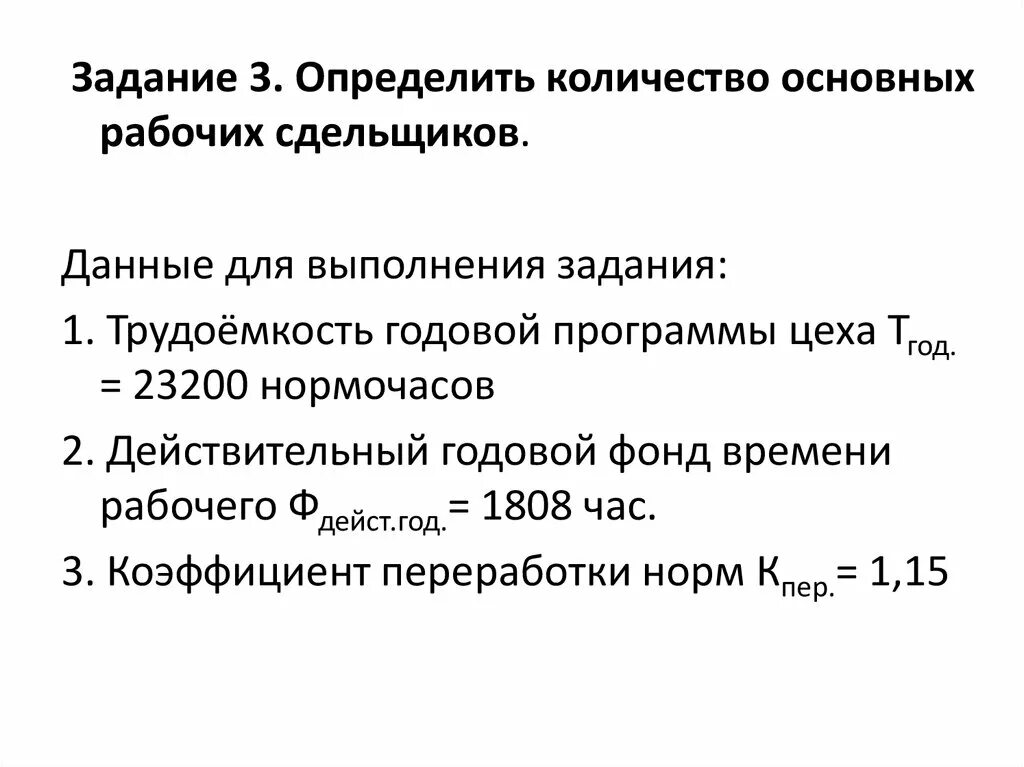 Задание 3. Определить количество основных рабочих сдельщиков.

Данные для выполнения задания:

1. Трудоёмкость годовой программы цеха $Т_{год.}$ = 23200 нормочасов

2. Действительный годовой фонд времени рабочего $Ф_{дейст.год.}$= 1808 час.

3. Коэффициент переработки норм $К_{пер.}$= 1,15